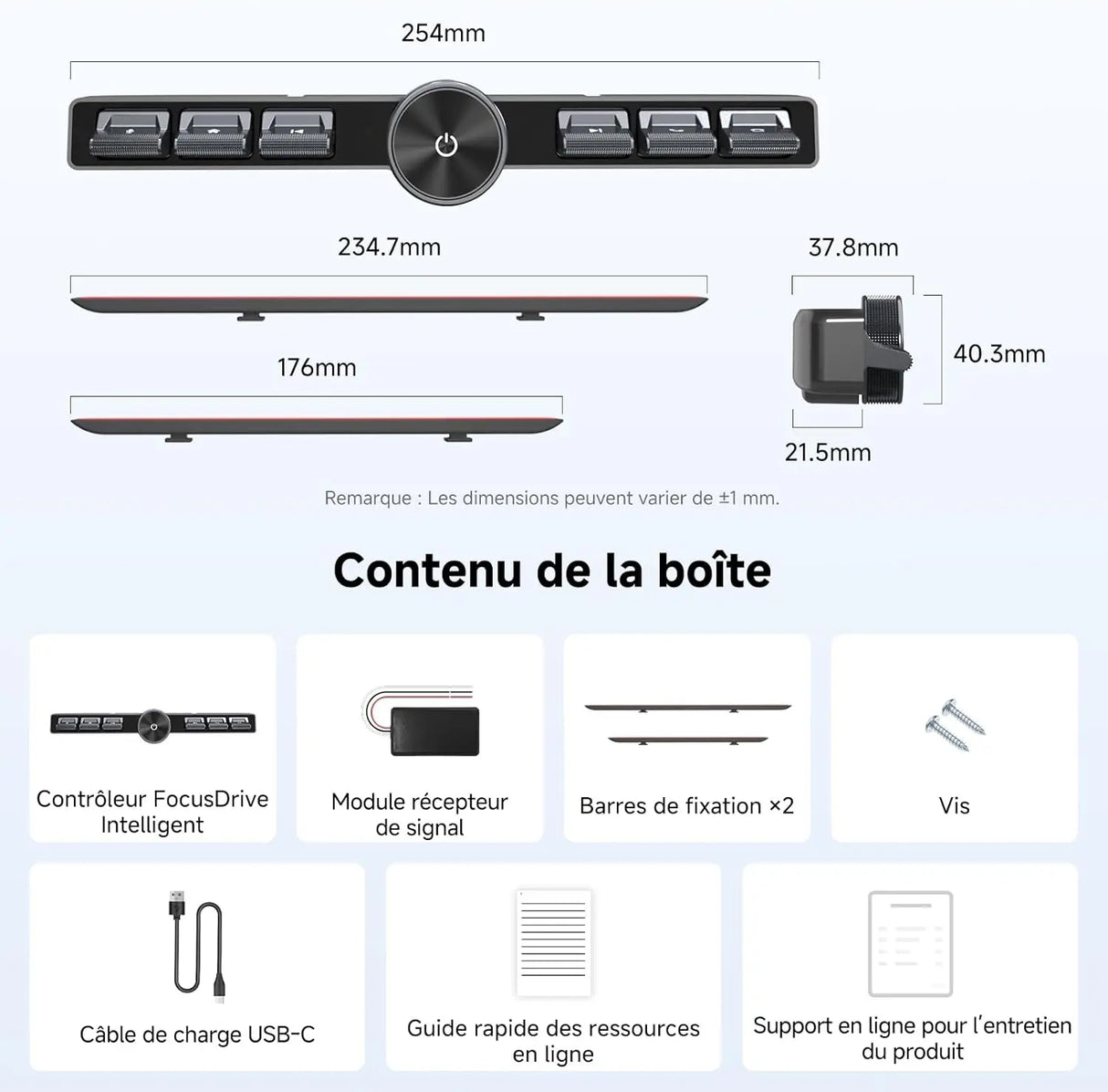 254mm

234.7mm

37.8mm

40.3mm

176mm

21.5mm

Remarque : Les dimensions peuvent varier de ±1 mm.

Contenu de la boîte

Contrôleur FocusDrive Intelligent

Module récepteur de signal

Barres de fixation ×2

Vis

Câble de charge USB-C

Guide rapide des ressources en ligne

Support en ligne pour l'entretien du produit